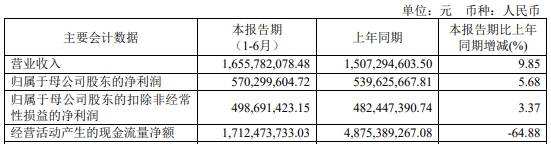 单位：元 币种：人民币

| 主要会计数据 | 本报告期（1-6月） | 上年同期 | 本报告期比上年同期增减(%) |
|---|---|---|---|
| 营业收入 | 1,655,782,078.48 | 1,507,294,603.50 | 9.85 |
| 归属于母公司股东的净利润 | 570,299,604.72 | 539,625,667.81 | 5.68 |
| 归属于母公司股东的扣除非经常性损益的净利润 | 498,691,423.15 | 482,447,390.74 | 3.37 |
| 经营活动产生的现金流量净额 | 1,712,473,733.03 | 4,875,389,267.08 | -64.88 |